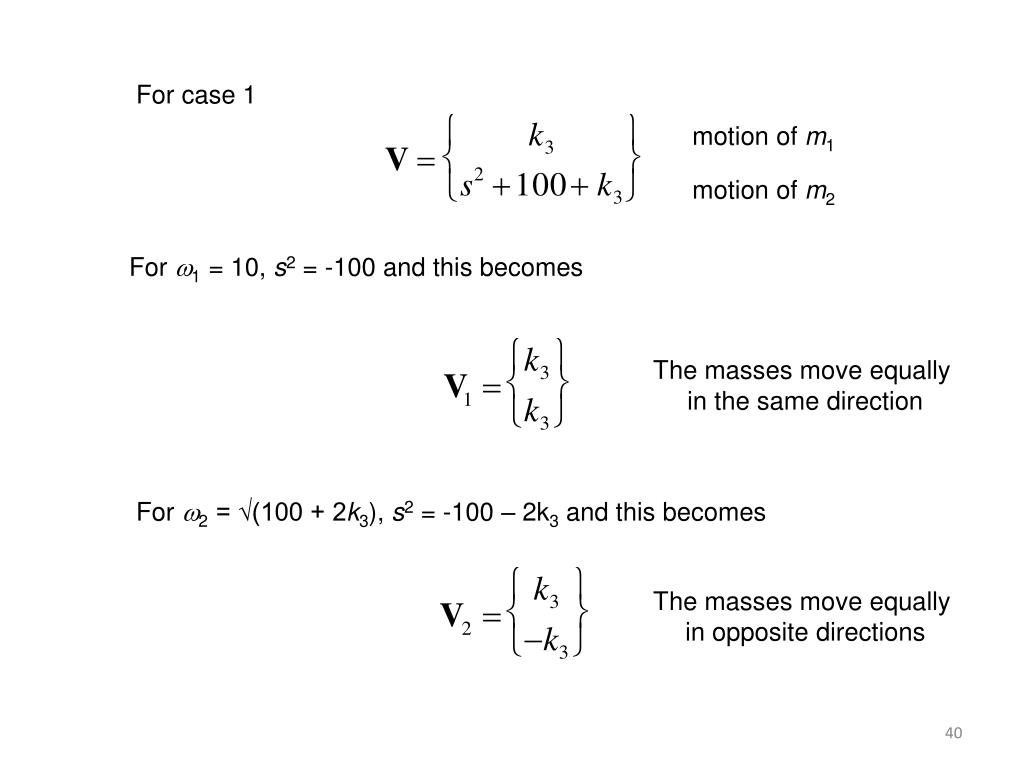 For case 1

$\mathbf{V} = \begin{Bmatrix} k_3 \\ s^2 + 100 + k_3 \end{Bmatrix}$

motion of $m_1$

motion of $m_2$

For $\omega_1$ = 10, $s^2$ = -100 and this becomes

$\mathbf{V}_1 = \begin{Bmatrix} k_3 \\ k_3 \end{Bmatrix}$

The masses move equally in the same direction

For $\omega_2$ = $\sqrt{}$(100 + 2$k_3$), $s^2$ = -100 – 2k$_3$ and this becomes

$\mathbf{V}_2 = \begin{Bmatrix} k_3 \\ -k_3 \end{Bmatrix}$

The masses move equally in opposite directions

40